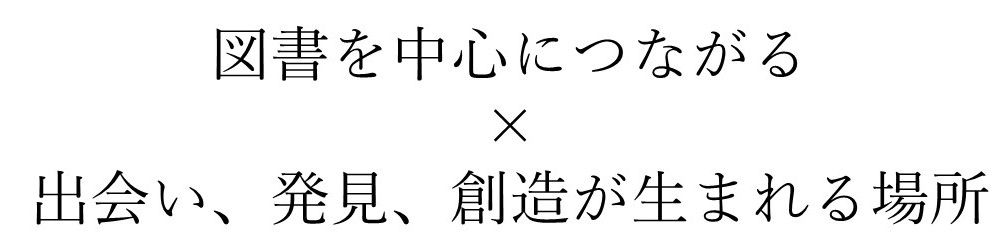 図書を中心につながる
×
出会い、発見、創造が生まれる場所